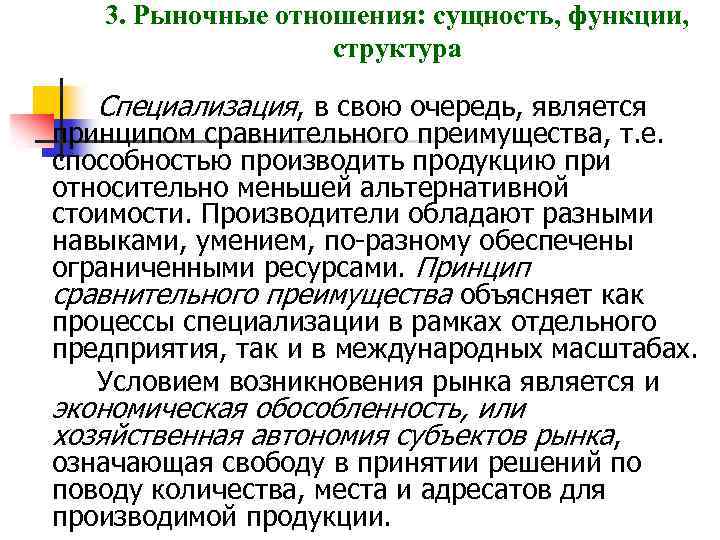 3. Рыночные отношения: сущность, функции, структура

Специализация, в свою очередь, является принципом сравнительного преимущества, т.е. способностью производить продукцию при относительно меньшей альтернативной стоимости. Производители обладают разными навыками, умением, по-разному обеспечены ограниченными ресурсами. Принцип сравнительного преимущества объясняет как процессы специализации в рамках отдельного предприятия, так и в международных масштабах.

Условием возникновения рынка является и экономическая обособленность, или хозяйственная автономия субъектов рынка, означающая свободу в принятии решений по поводу количества, места и адресатов для производимой продукции.